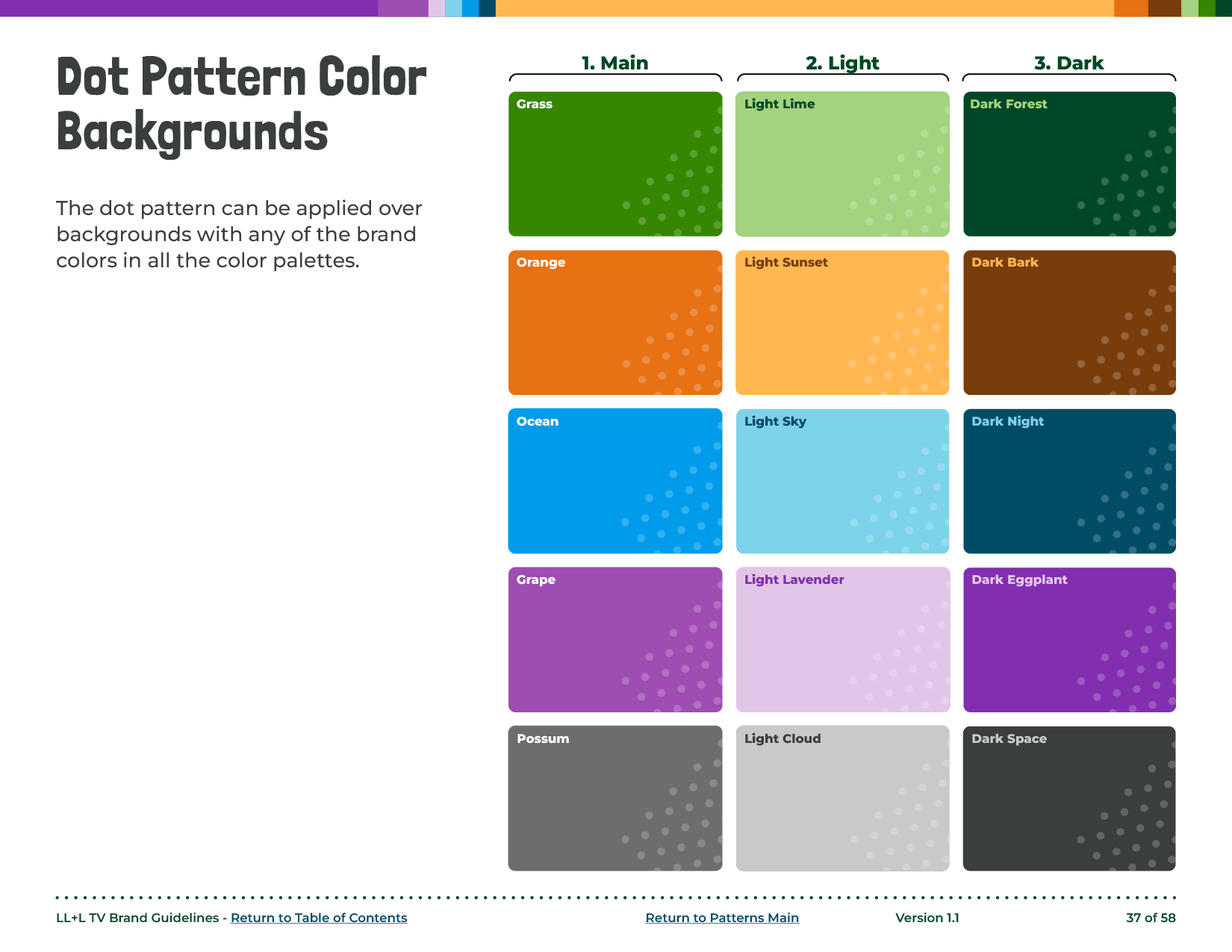 Dot Pattern Color Backgrounds

The dot pattern can be applied over backgrounds with any of the brand colors in all the color palettes.

1. Main

Grass

Orange

Ocean

Grape

Possum

2. Light

Light Lime

Light Sunset

Light Sky

Light Lavender

Light Cloud

3. Dark

Dark Forest

Dark Bark

Dark Night

Dark Eggplant

Dark Space

LL+L TV Brand Guidelines - Return to Table of Contents Return to Patterns Main Version 1.1 37 of 58